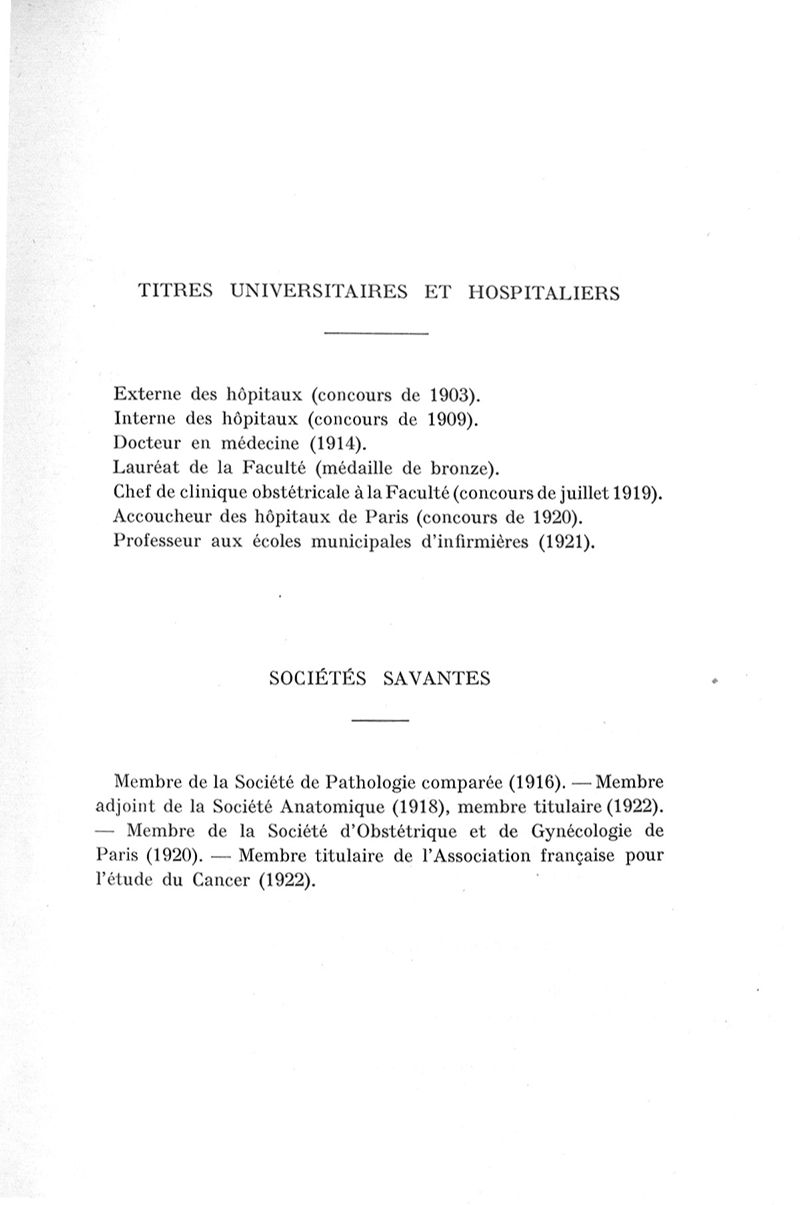 TITRES UNIVERSITAIRES ET HOSPITALIERS

Externe des hôpitaux (concours de 1903).
Interne des hôpitaux (concours de 1909).
Docteur en médecine (1914).
Lauréat de la Faculté (médaille de bronze).
Chef de clinique obstétricale à la Faculté (concours de juillet 1919).
Accoucheur des hôpitaux de Paris (concours de 1920).
Professeur aux écoles municipales d'infirmières (1921).

SOCIÉTÉS SAVANTES

Membre de la Société de Pathologie comparée (1916). — Membre adjoint de la Société Anatomique (1918), membre titulaire (1922). — Membre de la Société d'Obstétrique et de Gynécologie de Paris (1920). — Membre titulaire de l'Association française pour l'étude du Cancer (1922).